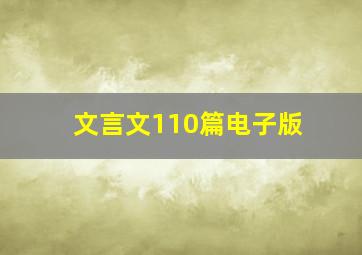 文言文110篇电子版